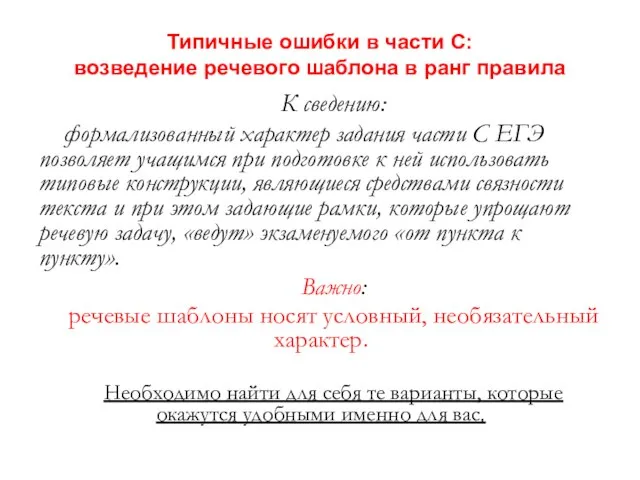 Типичные ошибки в части С:
возведение речевого шаблона в ранг правила

К сведению:

формализованный характер задания части С ЕГЭ позволяет учащимся при подготовке к ней использовать типовые конструкции, являющиеся средствами связности текста и при этом задающие рамки, которые упрощают речевую задачу, «ведут» экзаменуемого «от пункта к пункту».

Важно:

речевые шаблоны носят условный, необязательный характер.

Необходимо найти для себя те варианты, которые окажутся удобными именно для вас.